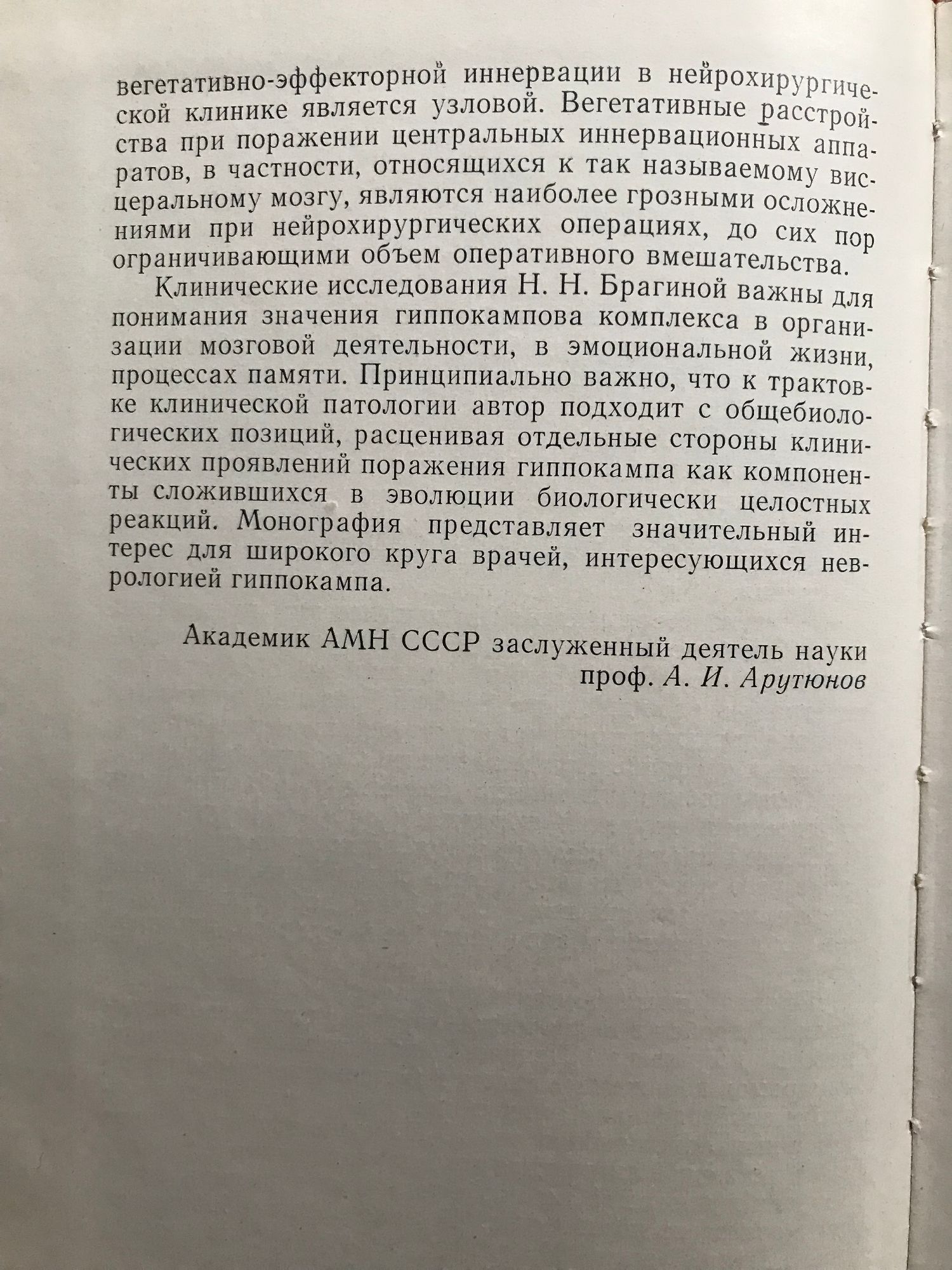 вегетативно-эффекторной иннервации в нейрохирургической клинике является узловой. Вегетативные расстройства при поражении центральных иннервационных аппаратов, в частности, относящихся к так называемому висцеральному мозгу, являются наиболее грозными осложнениями при нейрохирургических операциях, до сих пор ограничивающими объем оперативного вмешательства.

Клинические исследования Н. Н. Брагиной важны для понимания значения гиппокампова комплекса в организации мозговой деятельности, в эмоциональной жизни, процессах памяти. Принципиально важно, что к трактовке клинической патологии автор подходит с общебиологических позиций, расценивая отдельные стороны клинических проявлений поражения гиппокампа как компоненты сложившихся в эволюции биологически целостных реакций. Монография представляет значительный интерес для широкого круга врачей, интересующихся неврологией гиппокампа.

Академик АМН СССР заслуженный деятель науки
проф. А. И. Арутюнов